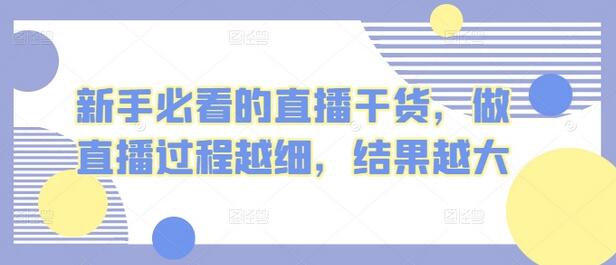 新手必看的直播干货，做直播过程越细，结果越大